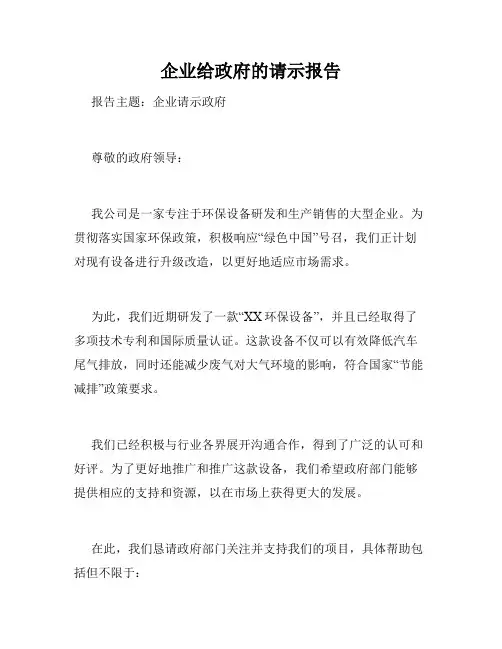 企业给政府的请示报告

报告主题：企业请示政府

尊敬的政府领导：

我公司是一家专注于环保设备研发和生产销售的大型企业。为贯彻落实国家环保政策，积极响应“绿色中国”号召，我们正计划对现有设备进行升级改造，以更好地适应市场需求。

为此，我们近期研发了一款“XX 环保设备”，并且已经取得了多项技术专利和国际质量认证。这款设备不仅可以有效降低汽车尾气排放，同时还能减少废气对大气环境的影响，符合国家“节能减排”政策要求。

我们已经积极与行业各界展开沟通合作，得到了广泛的认可和好评。为了更好地推广和推广这款设备，我们希望政府部门能够提供相应的支持和资源，以在市场上获得更大的发展。

在此，我们恳请政府部门关注并支持我们的项目，具体帮助包括但不限于：